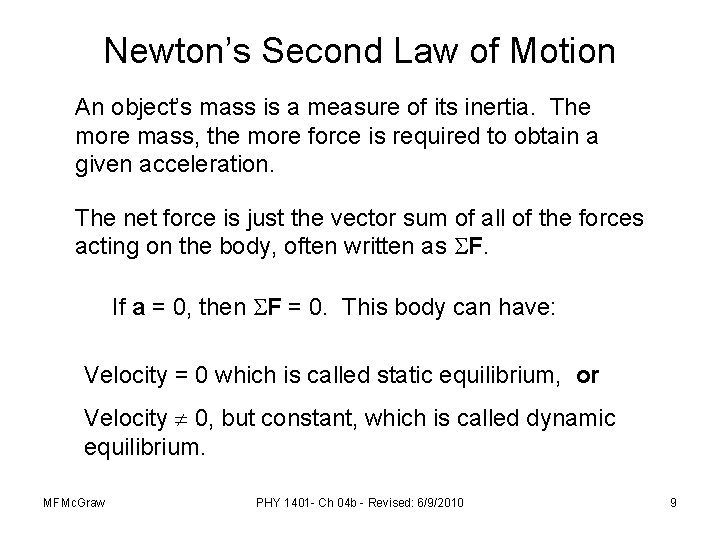 Newton's Second Law of Motion

An object's mass is a measure of its inertia. The more mass, the more force is required to obtain a given acceleration.

The net force is just the vector sum of all of the forces acting on the body, often written as $\Sigma F$.

If a = 0, then $\Sigma F = 0$. This body can have:

Velocity = 0 which is called static equilibrium, or

Velocity $\neq$ 0, but constant, which is called dynamic equilibrium.

MFMcGraw

PHY 1401- Ch 04b - Revised: 6/9/2010

9